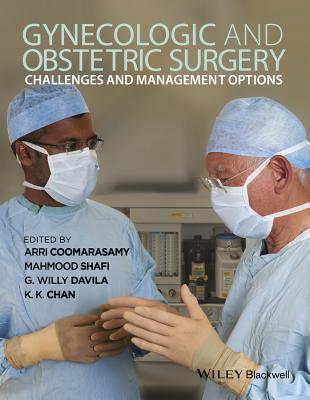 GYNECOLOGIC AND OBSTETRIC SURGERY
CHALLENGES AND MANAGEMENT OPTIONS

EDITED BY
ARRI COOMARASAMY
MAHMOOD SHAFI
G. WILLY DAVILA
K. K. CHAN

WILEY Blackwell